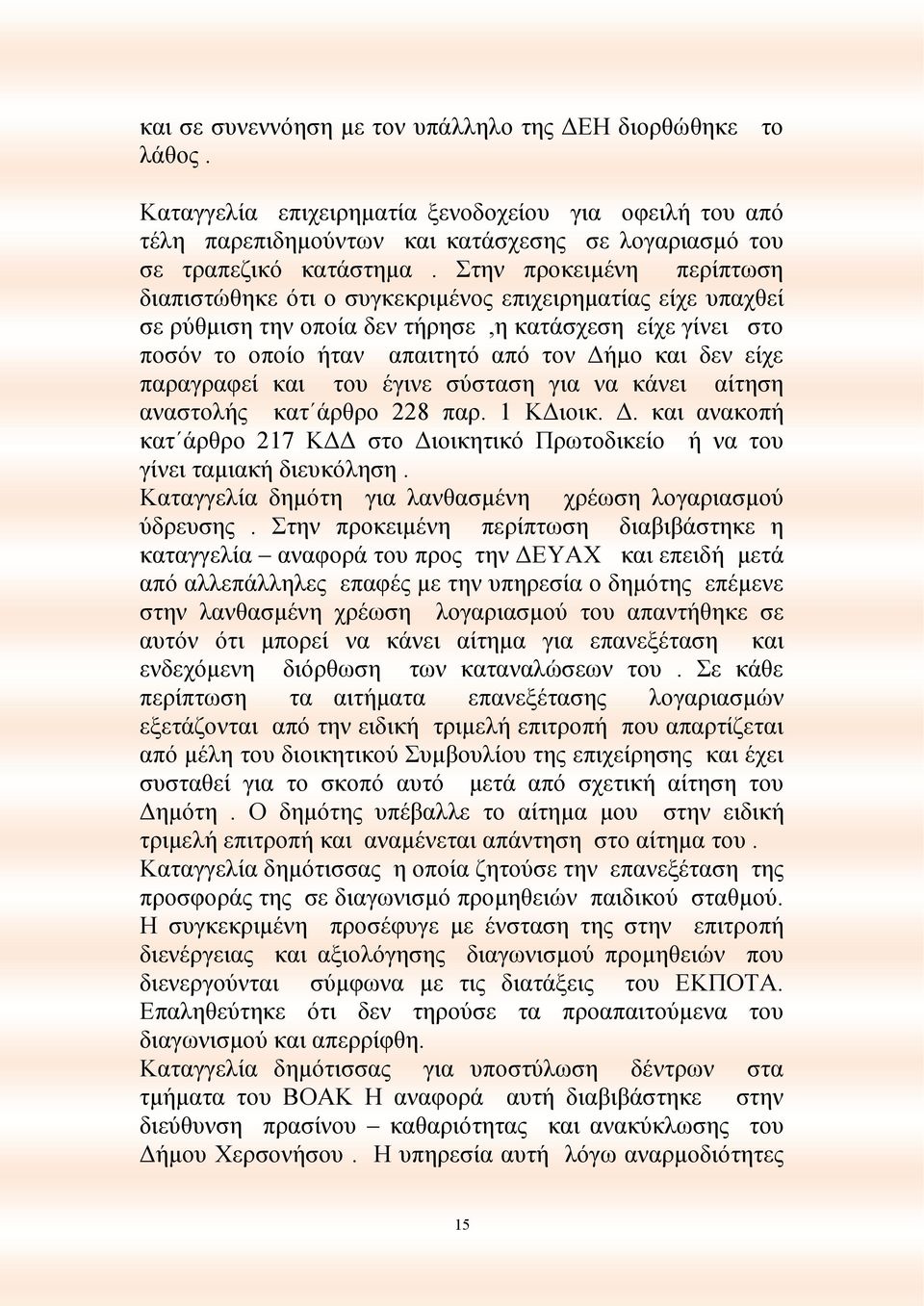 και σε συνεννόηση με τον υπάλληλο της ΔΕΗ διορθώθηκε το λάθος .

Καταγγελία επιχειρηματία ξενοδοχείου για οφειλή του από τέλη παρεπιδημούντων και κατάσχεσης σε λογαριασμό του σε τραπεζικό κατάστημα . Στην προκειμένη περίπτωση διαπιστώθηκε ότι ο συγκεκριμένος επιχειρηματίας είχε υπαχθεί σε ρύθμιση την οποία δεν τήρησε ,η κατάσχεση είχε γίνει στο ποσόν το οποίο ήταν απαιτητό από τον Δήμο και δεν είχε παραγραφεί και του έγινε σύσταση για να κάνει αίτηση αναστολής κατ΄άρθρο 228 παρ. 1 ΚΔιοικ. Δ. και ανακοπή κατ΄άρθρο 217 ΚΔΔ στο Διοικητικό Πρωτοδικείο ή να του γίνει ταμιακή διευκόληση .
Καταγγελία δημότη για λανθασμένη χρέωση λογαριασμού ύδρευσης . Στην προκειμένη περίπτωση διαβιβάστηκε η καταγγελία – αναφορά του προς την ΔΕΥΑΧ και επειδή μετά από αλλεπάλληλες επαφές με την υπηρεσία ο δημότης επέμενε στην λανθασμένη χρέωση λογαριασμού του απαντήθηκε σε αυτόν ότι μπορεί να κάνει αίτημα για επανεξέταση και ενδεχόμενη διόρθωση των καταναλώσεων του . Σε κάθε περίπτωση τα αιτήματα επανεξέτασης λογαριασμών εξετάζονται από την ειδική τριμελή επιτροπή που απαρτίζεται από μέλη του διοικητικού Συμβουλίου της επιχείρησης και έχει συσταθεί για το σκοπό αυτό μετά από σχετική αίτηση του Δημότη . Ο δημότης υπέβαλλε το αίτημα μου στην ειδική τριμελή επιτροπή και αναμένεται απάντηση στο αίτημα του .
Καταγγελία δημότισσας η οποία ζητούσε την επανεξέταση της προσφοράς της σε διαγωνισμό προμηθειών παιδικού σταθμού. Η συγκεκριμένη προσέφυγε με ένσταση της στην επιτροπή διενέργειας και αξιολόγησης διαγωνισμού προμηθειών που διενεργούνται σύμφωνα με τις διατάξεις του ΕΚΠΟΤΑ. Επαληθεύτηκε ότι δεν τηρούσε τα προαπαιτούμενα του διαγωνισμού και απερρίφθη.
Καταγγελία δημότισσας για υποστύλωση δέντρων στα τμήματα του ΒΟΑΚ Η αναφορά αυτή διαβιβάστηκε στην διεύθυνση πρασίνου – καθαριότητας και ανακύκλωσης του Δήμου Χερσονήσου . Η υπηρεσία αυτή λόγω αναρμοδιότητες

15